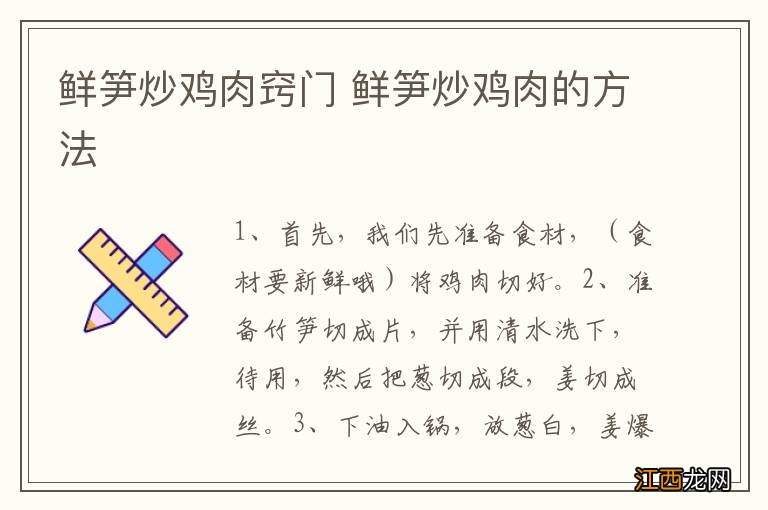 鲜笋炒鸡肉窍门 鲜笋炒鸡肉的方法

1、首先，我们先准备食材，（食材要新鲜哦）将鸡肉切好。2、准备竹笋切成片，并用清水洗下，待用，然后把葱切成段，姜切成丝。3、下油入锅，放葱白，姜爆

江西龙网